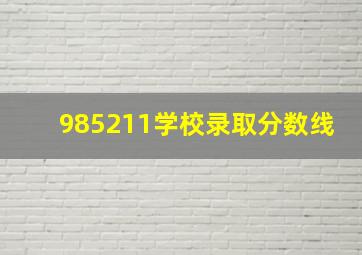 985211学校录取分数线